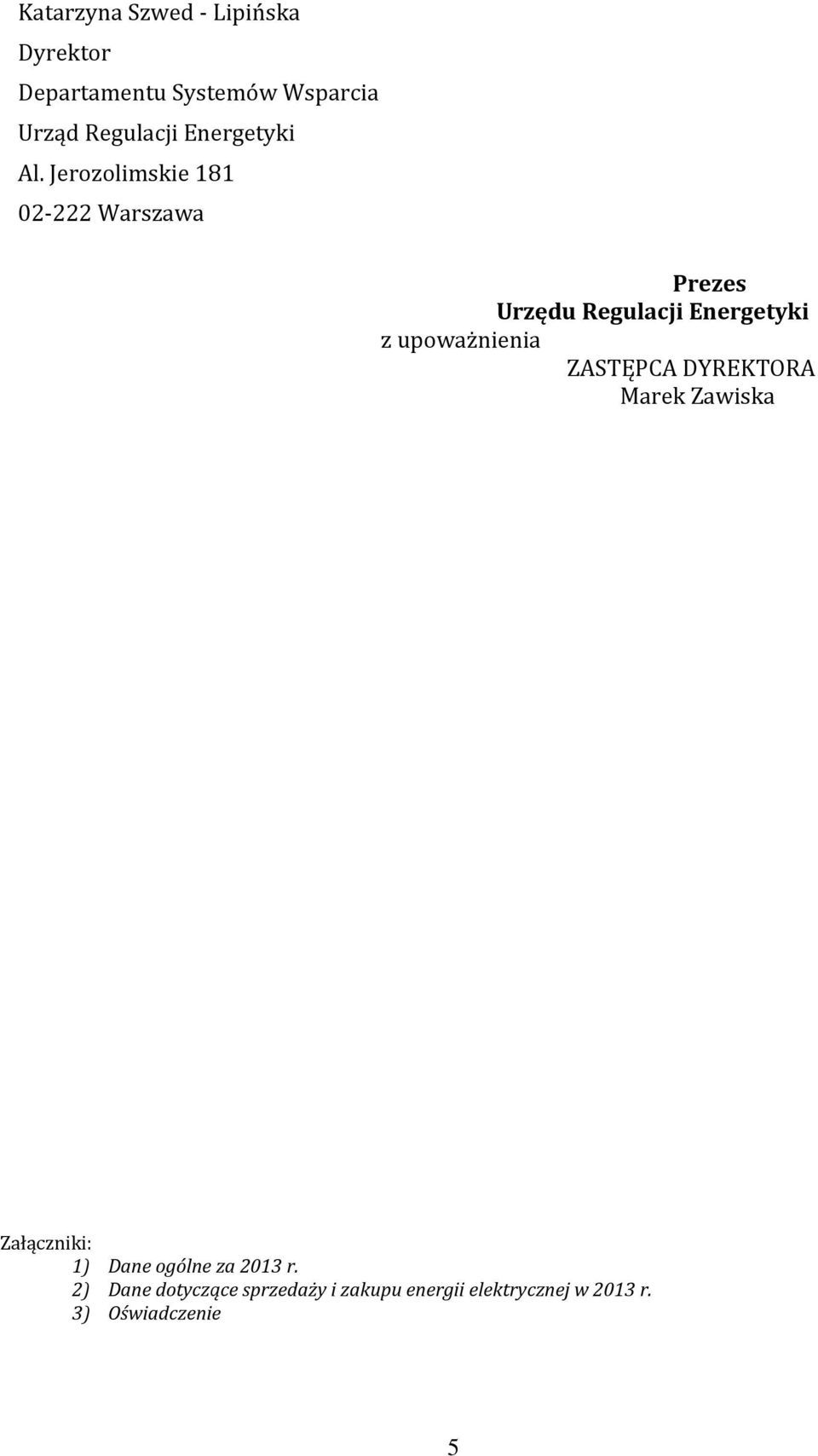 Katarzyna Szwed - Lipińska

Dyrektor

Departamentu Systemów Wsparcia

Urząd Regulacji Energetyki

Al. Jerozolimskie 181

02-222 Warszawa

Prezes
Urzędu Regulacji Energetyki
z upoważnienia
ZASTĘPCA DYREKTORA
Marek Zawiska

Załączniki:
1) Dane ogólne za 2013 r.
2) Dane dotyczące sprzedaży i zakupu energii elektrycznej w 2013 r.
3) Oświadczenie

5